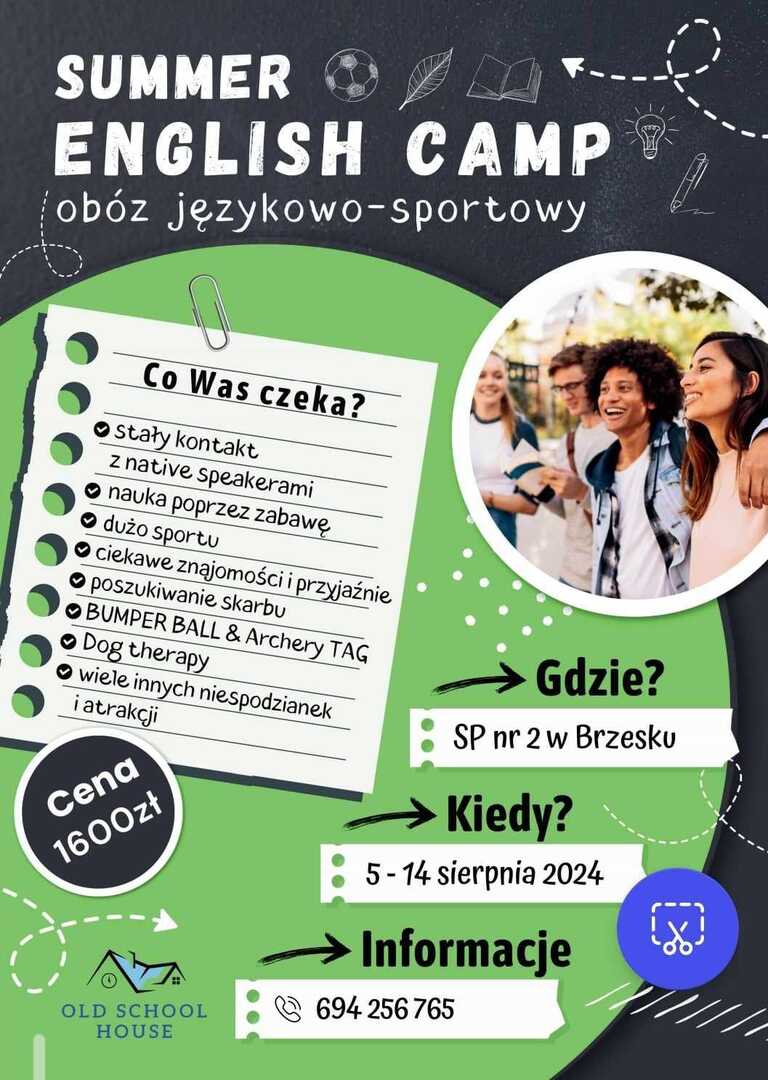 SUMMER
ENGLISH CAMP
obóz językowo-sportowy

Co Was czeka?
stały kontakt z native speakerami
nauka poprzez zabawę
dużo sportu
ciekawe znajomości i przyjaźnie
poszukiwanie skarbu
BUMPER BALL & Archery TAG
Dog therapy
wiele innych niespodzianek i atrakcji

Cena 1600zł

Gdzie?
SP nr 2 w Brzesku

Kiedy?
5 - 14 sierpnia 2024

Informacje
694 256 765

OLD SCHOOL HOUSE